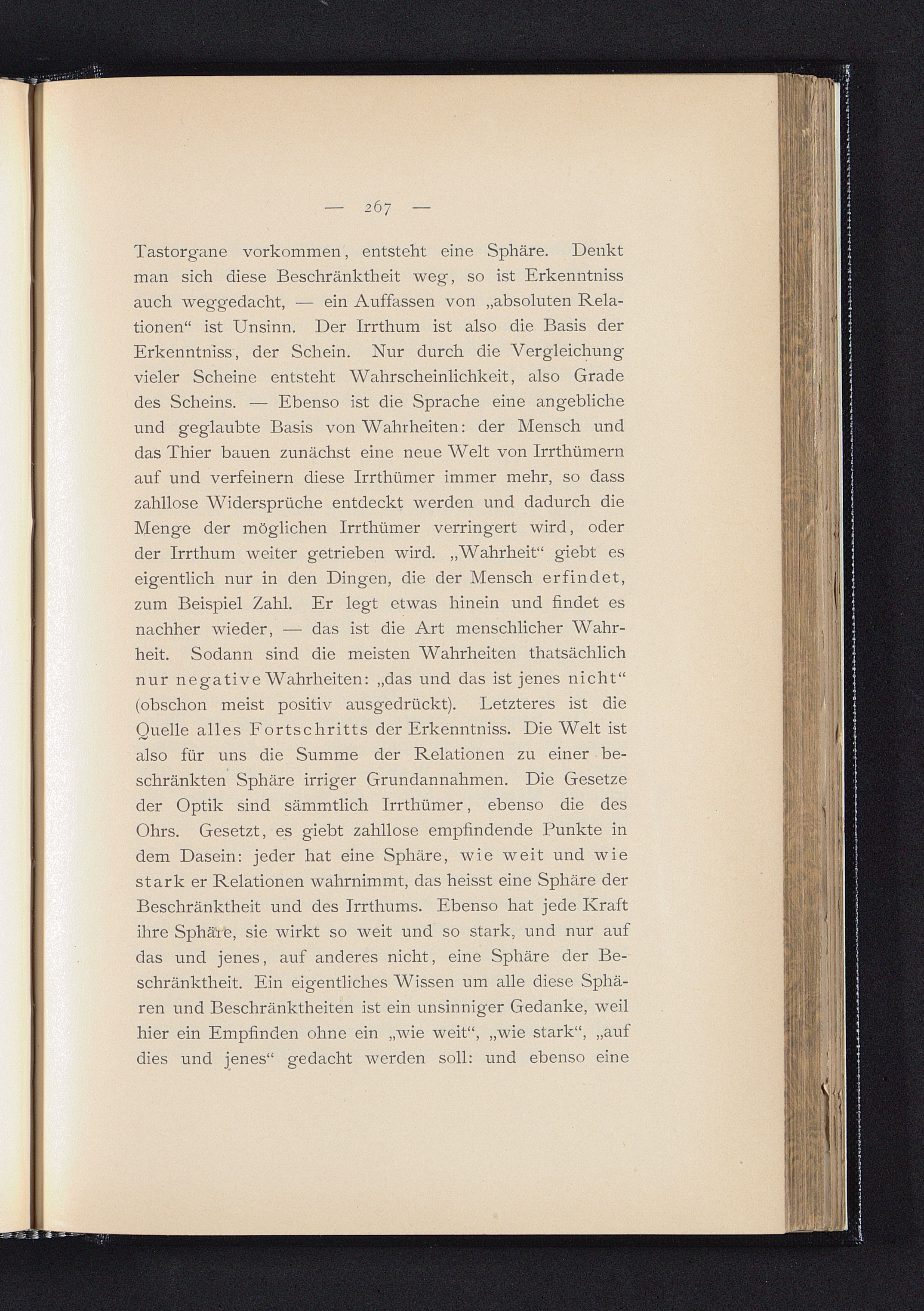 — 267 —

Tastorgane vorkommen, entsteht eine Sphäre. Denkt man sich diese Beschränktheit weg, so ist Erkenntniss auch weggedacht, — ein Auffassen von „absoluten Relationen“ ist Unsinn. Der Irrthum ist also die Basis der Erkenntniss, der Schein. Nur durch die Vergleichung vieler Scheine entsteht Wahrscheinlichkeit, also Grade des Scheins. — Ebenso ist die Sprache eine angebliche und geglaubte Basis von Wahrheiten: der Mensch und das Thier bauen zunächst eine neue Welt von Irrthümern auf und verfeinern diese Irrthümer immer mehr, so dass zahllose Widersprüche entdeckt werden und dadurch die Menge der möglichen Irrthümer verringert wird, oder der Irrthum weiter getrieben wird. „Wahrheit“ giebt es eigentlich nur in den Dingen, die der Mensch erfindet, zum Beispiel Zahl. Er legt etwas hinein und findet es nachher wieder, — das ist die Art menschlicher Wahrheit. Sodann sind die meisten Wahrheiten thatsächlich nur negative Wahrheiten: „das und das ist jenes nicht“ (obschon meist positiv ausgedrückt). Letzteres ist die Quelle alles Fortschritts der Erkenntniss. Die Welt ist also für uns die Summe der Relationen zu einer beschränkten Sphäre irriger Grundannahmen. Die Gesetze der Optik sind sämmtlich Irrthümer, ebenso die des Ohrs. Gesetzt, es giebt zahllose empfindende Punkte in dem Dasein: jeder hat eine Sphäre, wie weit und wie stark er Relationen wahrnimmt, das heisst eine Sphäre der Beschränktheit und des Irrthums. Ebenso hat jede Kraft ihre Sphäre, sie wirkt so weit und so stark, und nur auf das und jenes, auf anderes nicht, eine Sphäre der Beschränktheit. Ein eigentliches Wissen um alle diese Sphären und Beschränktheiten ist ein unsinniger Gedanke, weil hier ein Empfinden ohne ein „wie weit“, „wie stark“, „auf dies und jenes“ gedacht werden soll: und ebenso eine